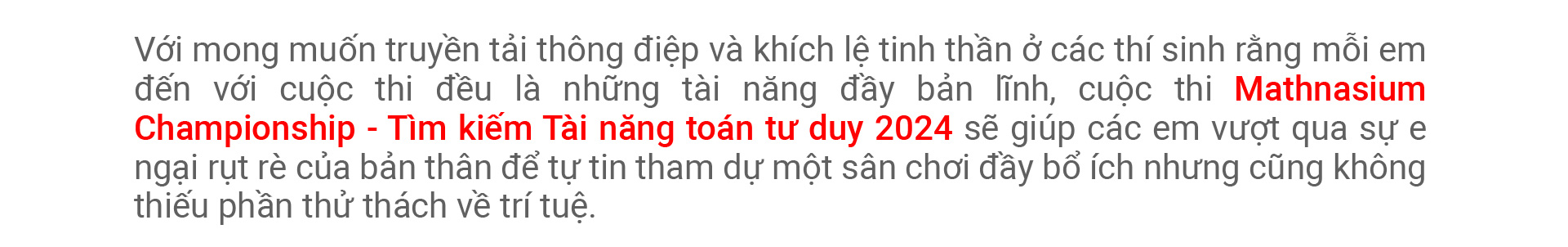 Với mong muốn truyền tải thông điệp và khích lệ tinh thần ở các thí sinh rằng mỗi em đến với cuộc thi đều là những tài năng đầy bản lĩnh, cuộc thi Mathnasium Championship - Tìm kiếm Tài năng toán tư duy 2024 sẽ giúp các em vượt qua sự e ngại rụt rè của bản thân để tự tin tham dự một sân chơi đầy bổ ích nhưng cũng không thiếu phần thử thách về trí tuệ.